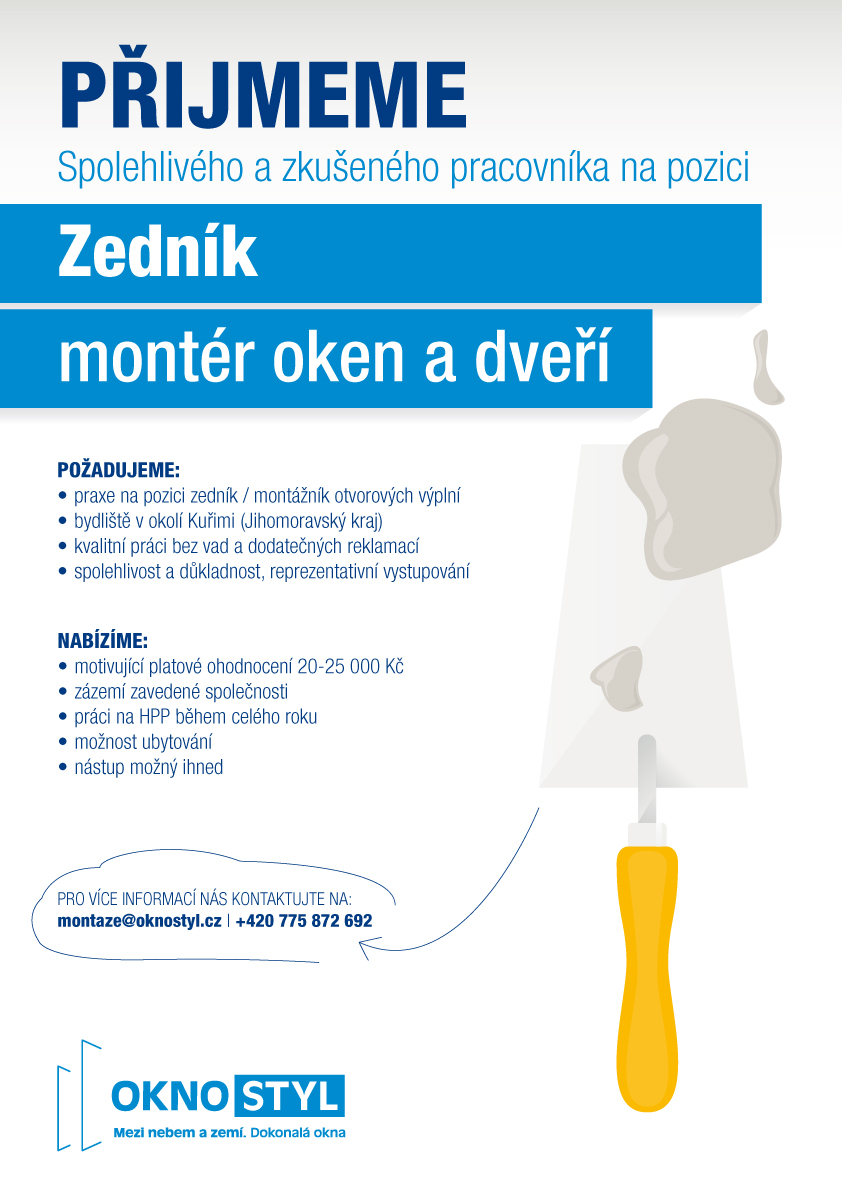 PŘIJMEME

Spolehlivého a zkušeného pracovníka na pozici

Zedník

montér oken a dveří

POŽADUJEME:
• praxe na pozici zedník / montážník otvorových výplní
• bydliště v okolí Kuřimi (Jihomoravský kraj)
• kvalitní práci bez vad a dodatečných reklamací
• spolehlivost a důkladnost, reprezentativní vystupování

NABÍZÍME:
• motivující platové ohodnocení 20-25 000 Kč
• zázemí zavedené společnosti
• práci na HPP během celého roku
• možnost ubytování
• nástup možný ihned

PRO VÍCE INFORMACÍ NÁS KONTAKTUJTE NA:
montaze@oknostyl.cz | +420 775 872 692

OKNO STYL
Mezi nebem a zemí. Dokonalá okna